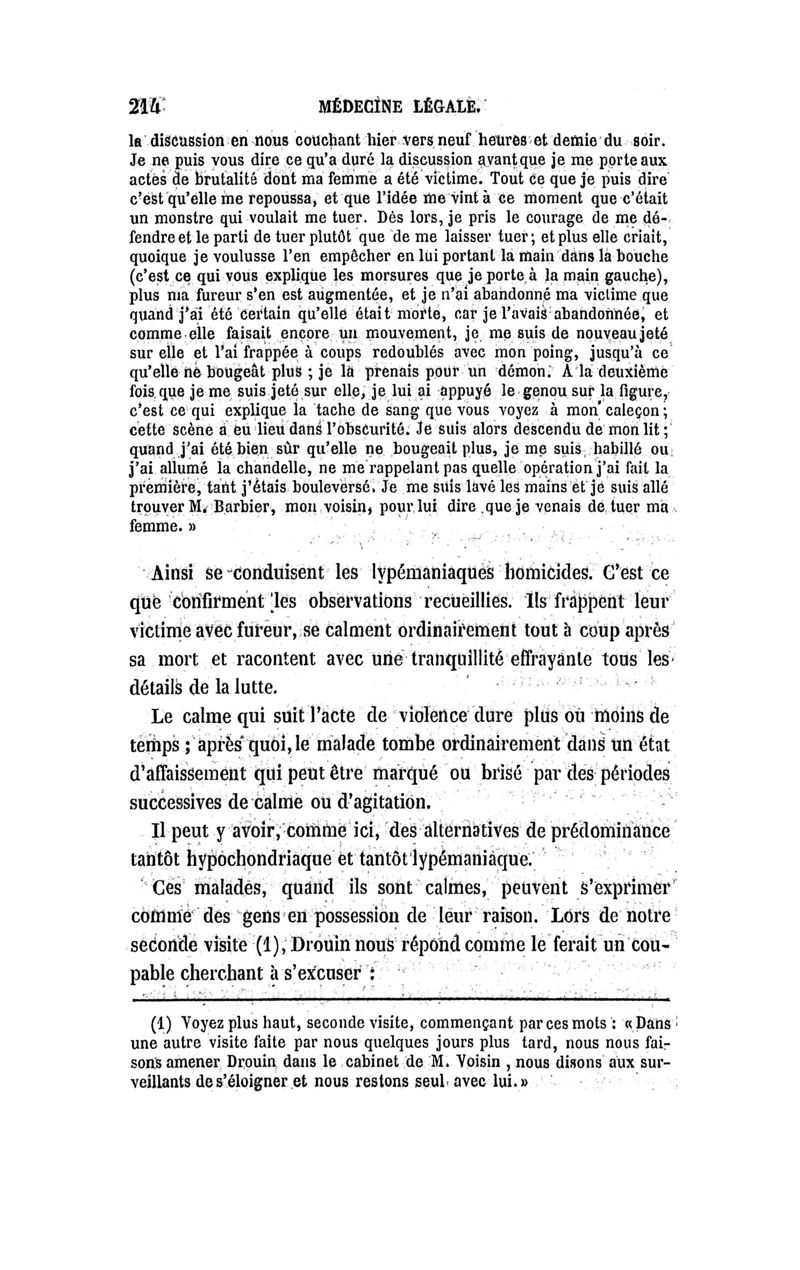 214 MÉDECINE LÉGALE.

la discussion en nous couchant hier vers neuf heures et demie du soir. Je ne puis vous dire ce qu'a duré la discussion avant que je me porte aux actes de brutalité dont ma femme a été victime. Tout ce que je puis dire c'est qu'elle me repoussa, et que l'idée me vint à ce moment que c'était un monstre qui voulait me tuer. Dès lors, je pris le courage de me défendre et le parti de tuer plutôt que de me laisser tuer; et plus elle criait, quoique je voulusse l'en empêcher en lui portant la main dans la bouche (c'est ce qui vous explique les morsures que je porte à la main gauche), plus ma fureur s'en est augmentée, et je n'ai abandonné ma victime que quand j'ai été certain qu'elle était morte, car je l'avais abandonnée, et comme elle faisait encore un mouvement, je me suis de nouveau jeté sur elle et l'ai frappée à coups redoublés avec mon poing, jusqu'à ce qu'elle ne bougeât plus ; je la prenais pour un démon. A la deuxième fois que je me suis jeté sur elle, je lui ai appuyé le genou sur la figure, c'est ce qui explique la tache de sang que vous voyez à mon caleçon; cette scène a eu lieu dans l'obscurité. Je suis alors descendu de mon lit; quand j'ai été bien sûr qu'elle ne bougeait plus, je me suis habillé ou j'ai allumé la chandelle, ne me rappelant pas quelle opération j'ai fait la première, tant j'étais bouleversé. Je me suis lavé les mains et je suis allé trouver M. Barbier, mon voisin, pour lui dire que je venais de tuer ma femme. »

Ainsi se conduisent les lypémaniaques homicides. C'est ce que confirment les observations recueillies. Ils frappent leur victime avec fureur, se calment ordinairement tout à coup après sa mort et racontent avec une tranquillité effrayante tous les détails de la lutte.

Le calme qui suit l'acte de violence dure plus ou moins de temps ; après quoi, le malade tombe ordinairement dans un état d'affaissement qui peut être marqué ou brisé par des périodes successives de calme ou d'agitation.

Il peut y avoir, comme ici, des alternatives de prédominance tantôt hypochondriaque et tantôt lypémaniaque.

Ces malades, quand ils sont calmes, peuvent s'exprimer comme des gens en possession de leur raison. Lors de notre seconde visite (1), Drouin nous répond comme le ferait un coupable cherchant à s'excuser :

(1) Voyez plus haut, seconde visite, commençant par ces mots : « Dans une autre visite faite par nous quelques jours plus tard, nous nous faisons amener Drouin dans le cabinet de M. Voisin, nous disons aux surveillants de s'éloigner et nous restons seul avec lui. »